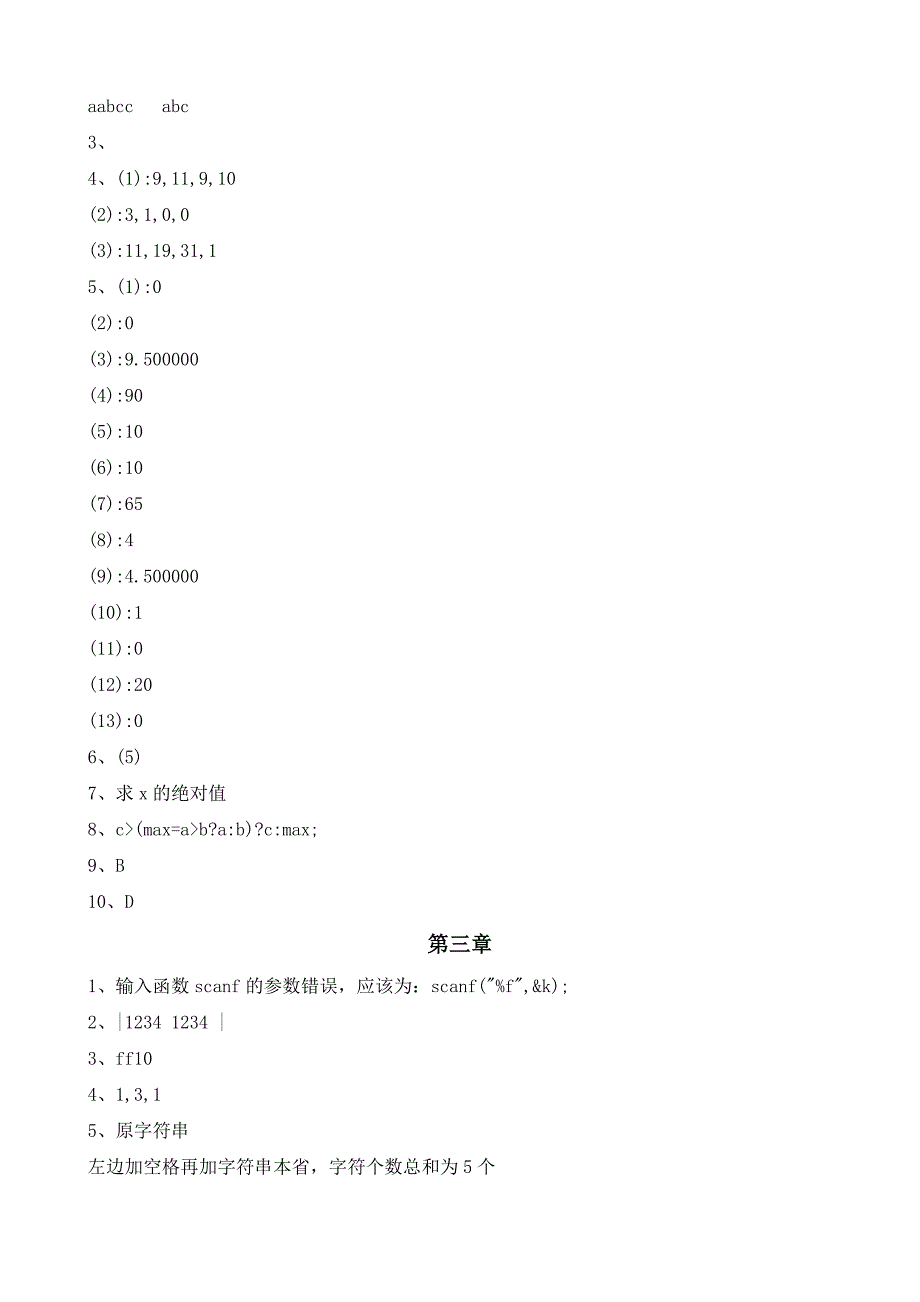 aabcc　abc

3、

4、(1):9,11,9,10

(2):3,1,0,0

(3):11,19,31,1

5、(1):0

(2):0

(3):9.500000

(4):90

(5):10

(6):10

(7):65

(8):4

(9):4.500000

(10):1

(11):0

(12):20

(13):0

6、(5)

7、求 x 的绝对值

8、c>(max=a>b?a:b)?c:max;

9、B

10、D

第三章

1、输入函数 scanf 的参数错误，应该为：scanf("%f",&k);

2、|1234 1234 |

3、ff10

4、1,3,1

5、原字符串

左边加空格再加字符串本省，字符个数总和为 5 个